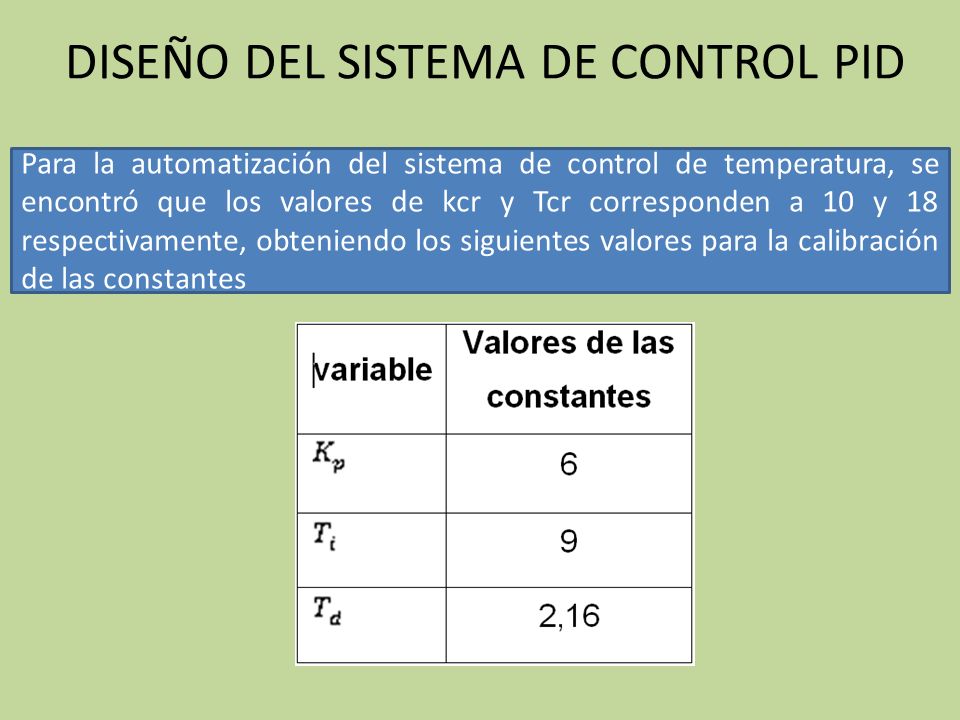 DISEÑO DEL SISTEMA DE CONTROL PID

Para la automatización del sistema de control de temperatura, se encontró que los valores de kcr y Tcr corresponden a 10 y 18 respectivamente, obteniendo los siguientes valores para la calibración de las constantes

| variable | Valores de las constantes |
|---|---|
| $K_p$ | 6 |
| $T_i$ | 9 |
| $T_d$ | 2,16 |